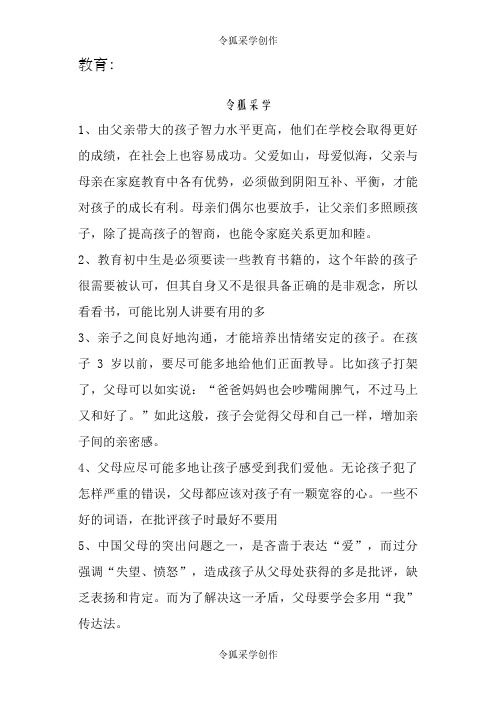 令狐采学创作

教育：

令狐采学

1、由父亲带大的孩子智力水平更高，他们在学校会取得更好的成绩，在社会上也容易成功。父爱如山，母爱似海，父亲与母亲在家庭教育中各有优势，必须做到阴阳互补、平衡，才能对孩子的成长有利。母亲们偶尔也要放手，让父亲们多照顾孩子，除了提高孩子的智商，也能令家庭关系更加和睦。

2、教育初中生是必须要读一些教育书籍的，这个年龄的孩子很需要被认可，但其自身又不是很具备正确的是非观念，所以看看书，可能比别人讲要有用的多

3、亲子之间良好地沟通，才能培养出情绪安定的孩子。在孩子 3 岁以前，要尽可能多地给他们正面教导。比如孩子打架了，父母可以如实说：“爸爸妈妈也会吵嘴闹脾气，不过马上又和好了。”如此这般，孩子会觉得父母和自己一样，增加亲子间的亲密感。

4、父母应尽可能多地让孩子感受到我们爱他。无论孩子犯了怎样严重的错误，父母都应该对孩子有一颗宽容的心。一些不好的词语，在批评孩子时最好不要用

5、中国父母的突出问题之一，是吝啬于表达“爱”，而过分强调“失望、愤怒”，造成孩子从父母处获得的多是批评，缺乏表扬和肯定。而为了解决这一矛盾，父母要学会多用“我”传达法。

令狐采学创作